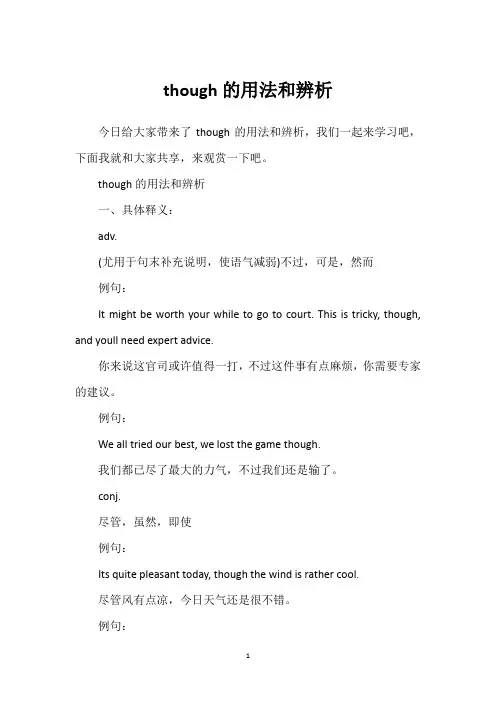 though 的用法和辨析

今日给大家带来了 though 的用法和辨析，我们一起来学习吧，下面我就和大家共享，来观赏一下吧。

though 的用法和辨析

一、具体释义：

adv.

(尤用于句末补充说明，使语气减弱)不过，可是，然而

例句：

It might be worth your while to go to court. This is tricky, though, and youll need expert advice.

你来说这官司或许值得一打，不过这件事有点麻烦，你需要专家的建议。

例句：

We all tried our best, we lost the game though.

我们都已尽了最大的力气，不过我们还是输了。

conj.

尽管，虽然，即使

例句：

Its quite pleasant today, though the wind is rather cool.

尽管风有点凉，今日天气还是很不错。

例句：

1